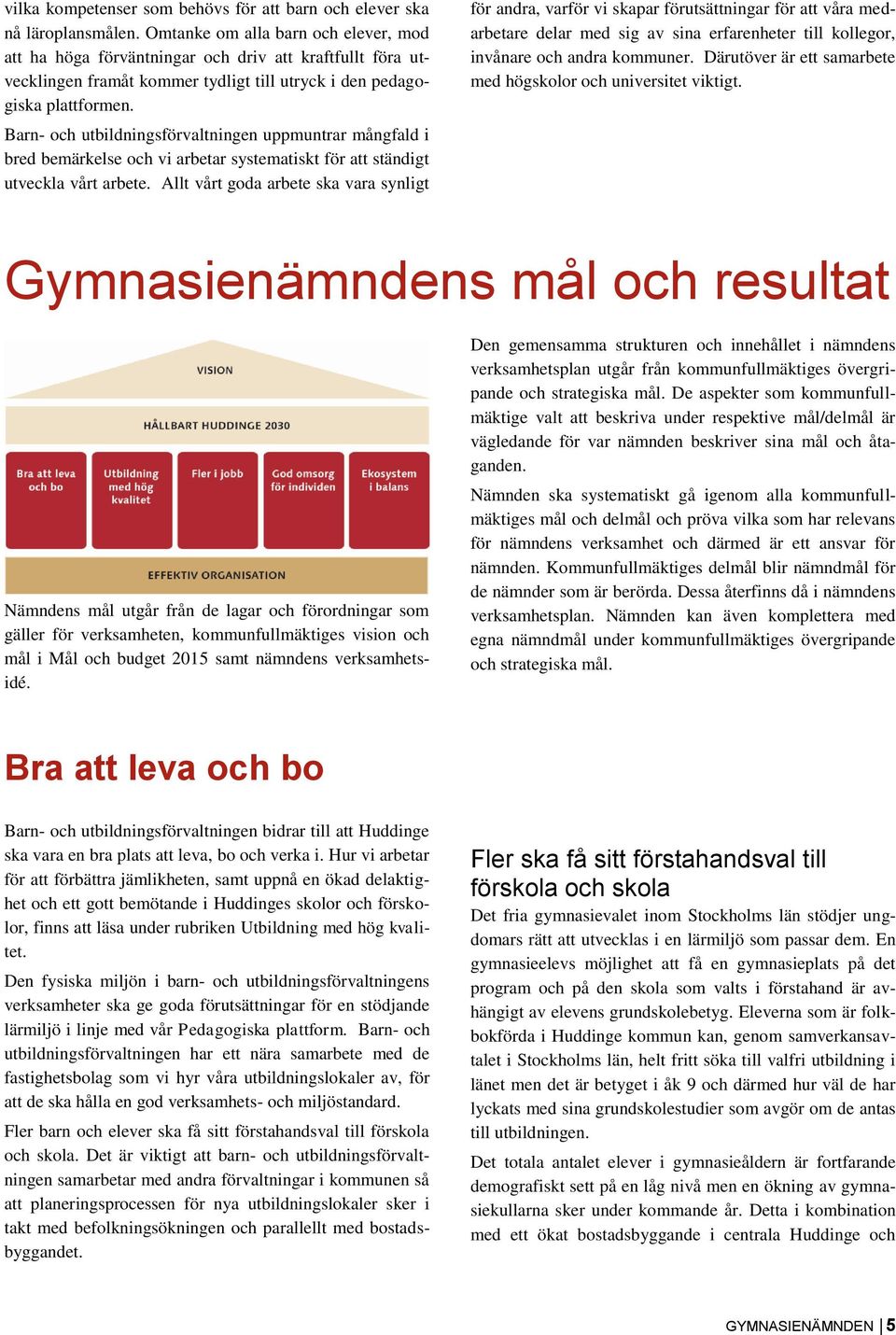 vilka kompetenser som behövs för att barn och elever ska nå läroplansmålen. Omtanke om alla barn och elever, mod att ha höga förväntningar och driv att kraftfullt föra utvecklingen framåt kommer tydligt till utryck i den pedagogiska plattformen.

Barn- och utbildningsförvaltningen uppmuntrar mångfald i bred bemärkelse och vi arbetar systematiskt för att ständigt utveckla vårt arbete. Allt vårt goda arbete ska vara synligt för andra, varför vi skapar förutsättningar för att våra medarbetare delar med sig av sina erfarenheter till kollegor, invånare och andra kommuner. Därutöver är ett samarbete med högskolor och universitet viktigt.

Gymnasienämndens mål och resultat

VISION

HÅLLBART HUDDINGE 2030

Bra att leva och bo

Utbildning med hög kvalitet

Fler i jobb

God omsorg för individen

Ekosystem i balans

EFFEKTIV ORGANISATION

Nämndens mål utgår från de lagar och förordningar som gäller för verksamheten, kommunfullmäktiges vision och mål i Mål och budget 2015 samt nämndens verksamhetsidé.

Den gemensamma strukturen och innehållet i nämndens verksamhetsplan utgår från kommunfullmäktiges övergripande och strategiska mål. De aspekter som kommunfullmäktige valt att beskriva under respektive mål/delmål är vägledande för var nämnden beskriver sina mål och åtaganden.

Nämnden ska systematiskt gå igenom alla kommunfullmäktiges mål och delmål och pröva vilka som har relevans för nämndens verksamhet och därmed är ett ansvar för nämnden. Kommunfullmäktiges delmål blir nämndmål för de nämnder som är berörda. Dessa återfinns då i nämndens verksamhetsplan. Nämnden kan även komplettera med egna nämndmål under kommunfullmäktiges övergripande och strategiska mål.

Bra att leva och bo

Barn- och utbildningsförvaltningen bidrar till att Huddinge ska vara en bra plats att leva, bo och verka i. Hur vi arbetar för att förbättra jämlikheten, samt uppnå en ökad delaktighet och ett gott bemötande i Huddinges skolor och förskolor, finns att läsa under rubriken Utbildning med hög kvalitet.

Den fysiska miljön i barn- och utbildningsförvaltningens verksamheter ska ge goda förutsättningar för en stödjande lärmiljö i linje med vår Pedagogiska plattform. Barn- och utbildningsförvaltningen har ett nära samarbete med de fastighetsbolag som vi hyr våra utbildningslokaler av, för att de ska hålla en god verksamhets- och miljöstandard.

Fler barn och elever ska få sitt förstahandsval till förskola och skola. Det är viktigt att barn- och utbildningsförvaltningen samarbetar med andra förvaltningar i kommunen så att planeringsprocessen för nya utbildningslokaler sker i takt med befolkningsökningen och parallellt med bostadsbyggandet.

Fler ska få sitt förstahandsval till förskola och skola

Det fria gymnasievalet inom Stockholms län stödjer ungdomars rätt att utvecklas i en lärmiljö som passar dem. En gymnasieelevs möjlighet att få en gymnasieplats på det program och på den skola som valts i förstahand är avhängigt av elevens grundskolebetyg. Eleverna som är folkbokförda i Huddinge kommun kan, genom samverkansavtalet i Stockholms län, helt fritt söka till valfri utbildning i länet men det är betyget i åk 9 och därmed hur väl de har lyckats med sina grundskolestudier som avgör om de antas till utbildningen.

Det totala antalet elever i gymnasieåldern är fortfarande demografiskt sett på en låg nivå men en ökning av gymnasiekullarna sker under kommande år. Detta i kombination med ett ökat bostadsbyggande i centrala Huddinge och

GYMNASIENÄMNDEN | 5